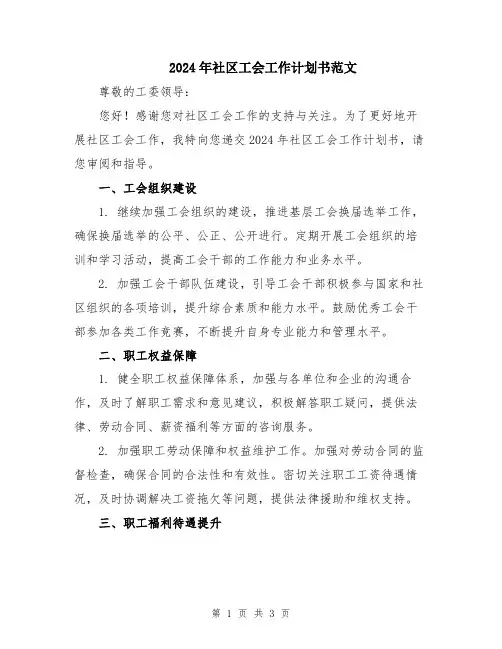 2024年社区工会工作计划书范文

尊敬的工委领导：

您好！感谢您对社区工会工作的支持与关注。为了更好地开展社区工会工作，我特向您递交2024年社区工会工作计划书，请您审阅和指导。

一、工会组织建设

1. 继续加强工会组织的建设，推进基层工会换届选举工作，确保换届选举的公平、公正、公开进行。定期开展工会组织的培训和学习活动，提高工会干部的工作能力和业务水平。

2. 加强工会干部队伍建设，引导工会干部积极参与国家和社区组织的各项培训，提升综合素质和能力水平。鼓励优秀工会干部参加各类工作竞赛，不断提升自身专业能力和管理水平。

二、职工权益保障

1. 健全职工权益保障体系，加强与各单位和企业的沟通合作，及时了解职工需求和意见建议，积极解答职工疑问，提供法律、劳动合同、薪资福利等方面的咨询服务。

2. 加强职工劳动保障和权益维护工作。加强对劳动合同的监督检查，确保合同的合法性和有效性。密切关注职工工资待遇情况，及时协调解决工资拖欠等问题，提供法律援助和维权支持。

三、职工福利待遇提升

第 1 页 共 3 页